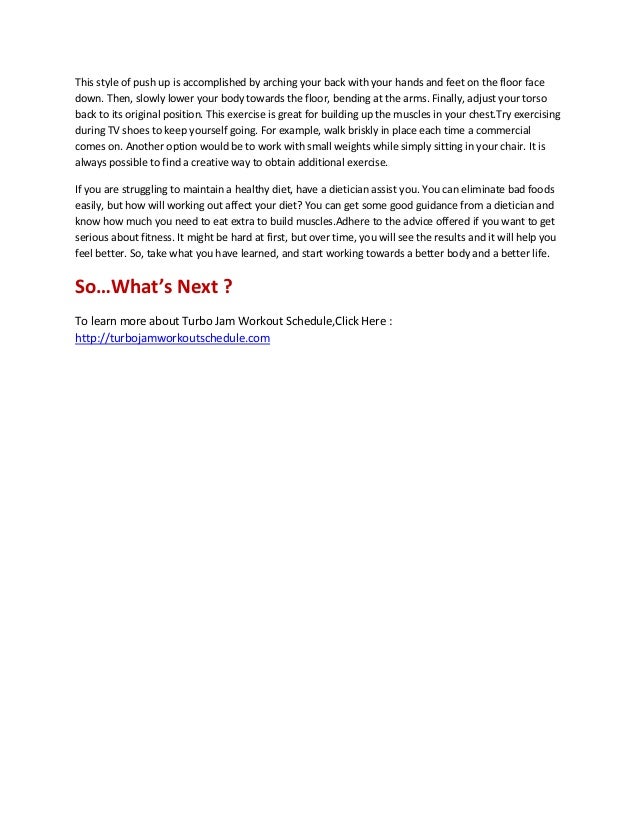 This style of push up is accomplished by arching your back with your hands and feet on the floor face down. Then, slowly lower your body towards the floor, bending at the arms. Finally, adjust your torso back to its original position. This exercise is great for building up the muscles in your chest.Try exercising during TV shoes to keep yourself going. For example, walk briskly in place each time a commercial comes on. Another option would be to work with small weights while simply sitting in your chair. It is always possible to find a creative way to obtain additional exercise.

If you are struggling to maintain a healthy diet, have a dietician assist you. You can eliminate bad foods easily, but how will working out affect your diet? You can get some good guidance from a dietician and know how much you need to eat extra to build muscles.Adhere to the advice offered if you want to get serious about fitness. It might be hard at first, but over time, you will see the results and it will help you feel better. So, take what you have learned, and start working towards a better body and a better life.

So…What's Next ?

To learn more about Turbo Jam Workout Schedule,Click Here :
http://turbojamworkoutschedule.com